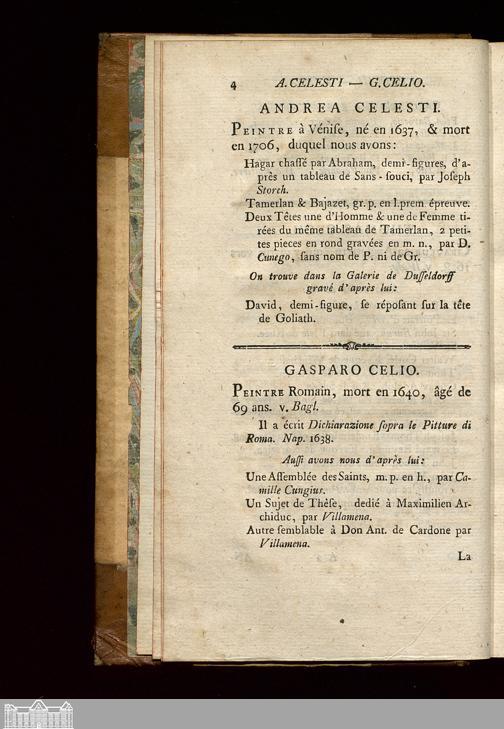 4 A. CELESTI — G. CELIO.

ANDREA CELESTI.

PEINTRE à Vénise, né en 1637, & mort en 1706, duquel nous avons:

Hagar chassé par Abraham, demi-figures, d'après un tableau de Sans-souci, par Joseph Storch.

Tamerlan & Bajazet, gr. p. en l. prem. épreuve.

Deux Têtes une d'Homme & une de Femme tirées du même tableau de Tamerlan, 2 petites pieces en rond gravées en m. n., par D. Cunego, sans nom de P. ni de Gr.

On trouve dans la Galerie de Dusseldorff gravé d'après lui:

David, demi-figure, se réposant sur la tête de Goliath.

GASPARO CELIO.

PEINTRE Romain, mort en 1640, âgé de 69 ans. v. Bagl.

Il a écrit Dichiarazione sopra le Pitture di Roma. Nap. 1638.

Aussi avons nous d'après lui:

Une Assemblée des Saints, m. p. en h., par Camille Cungius.

Un Sujet de Thêse, dedié à Maximilien Archiduc, par Villamena.

Autre semblable à Don Ant. de Cardone par Villamena.

La